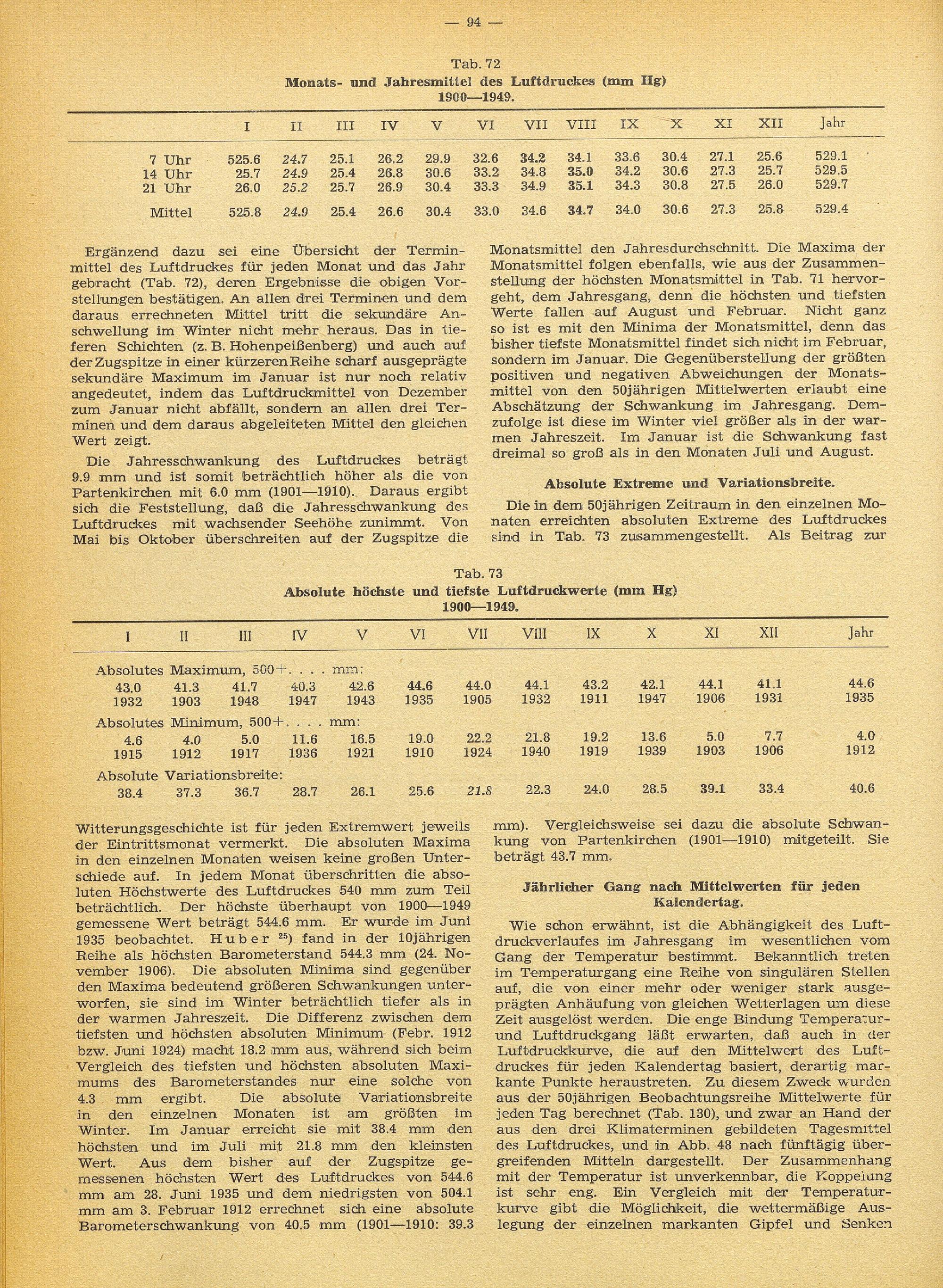 — 94 —

Tab. 72
Monats- und Jahresmittel des Luftdruckes (mm Hg)
1900—1949.

|  | I | II | III | IV | V | VI | VII | VIII | IX | X | XI | XII | Jahr |
|---|---|---|---|---|---|---|---|---|---|---|---|---|---|
| 7 Uhr | 525.6 | 24.7 | 25.1 | 26.2 | 29.9 | 32.6 | 34.2 | 34.1 | 33.6 | 30.4 | 27.1 | 25.6 | 529.1 |
| 14 Uhr | 25.7 | 24.9 | 25.4 | 26.8 | 30.6 | 33.2 | 34.8 | 35.0 | 34.2 | 30.6 | 27.3 | 25.7 | 529.5 |
| 21 Uhr | 26.0 | 25.2 | 25.7 | 26.9 | 30.4 | 33.3 | 34.9 | 35.1 | 34.3 | 30.8 | 27.5 | 26.0 | 529.7 |
| Mittel | 525.8 | 24.9 | 25.4 | 26.6 | 30.4 | 33.0 | 34.6 | 34.7 | 34.0 | 30.6 | 27.3 | 25.8 | 529.4 |

Ergänzend dazu sei eine Übersicht der Terminmittel des Luftdruckes für jeden Monat und das Jahr gebracht (Tab. 72), deren Ergebnisse die obigen Vorstellungen bestätigen. An allen drei Terminen und dem daraus errechneten Mittel tritt die sekundäre Anschwellung im Winter nicht mehr heraus. Das in tieferen Schichten (z. B. Hohenpeißenberg) und auch auf der Zugspitze in einer kürzeren Reihe scharf ausgeprägte sekundäre Maximum im Januar ist nur noch relativ angedeutet, indem das Luftdruckmittel von Dezember zum Januar nicht abfällt, sondern an allen drei Terminen und dem daraus abgeleiteten Mittel den gleichen Wert zeigt.

Die Jahresschwankung des Luftdruckes beträgt 9.9 mm und ist somit beträchtlich höher als die von Partenkirchen mit 6.0 mm (1901—1910). Daraus ergibt sich die Feststellung, daß die Jahresschwankung des Luftdruckes mit wachsender Seehöhe zunimmt. Von Mai bis Oktober überschreiten auf der Zugspitze die Monatsmittel den Jahresdurchschnitt. Die Maxima der Monatsmittel folgen ebenfalls, wie aus der Zusammenstellung der höchsten Monatsmittel in Tab. 71 hervorgeht, dem Jahresgang, denn die höchsten und tiefsten Werte fallen auf August und Februar. Nicht ganz so ist es mit den Minima der Monatsmittel, denn das bisher tiefste Monatsmittel findet sich nicht im Februar, sondern im Januar. Die Gegenüberstellung der größten positiven und negativen Abweichungen der Monatsmittel von den 50jährigen Mittelwerten erlaubt eine Abschätzung der Schwankung im Jahresgang. Demzufolge ist diese im Winter viel größer als in der warmen Jahreszeit. Im Januar ist die Schwankung fast dreimal so groß als in den Monaten Juli und August.

Absolute Extreme und Variationsbreite.

Die in dem 50jährigen Zeitraum in den einzelnen Monaten erreichten absoluten Extreme des Luftdruckes sind in Tab. 73 zusammengestellt. Als Beitrag zur

Tab. 73
Absolute höchste und tiefste Luftdruckwerte (mm Hg)
1900—1949.

| I | II | III | IV | V | VI | VII | VIII | IX | X | XI | XII | Jahr |
|---|---|---|---|---|---|---|---|---|---|---|---|---|
| Absolutes Maximum, 500+. . . . mm: |  |  |  |  |  |  |  |  |  |  |  |  |
| 43.0 | 41.3 | 41.7 | 40.3 | 42.6 | 44.6 | 44.0 | 44.1 | 43.2 | 42.1 | 44.1 | 41.1 | 44.6 |
| 1932 | 1903 | 1948 | 1947 | 1943 | 1935 | 1905 | 1932 | 1911 | 1947 | 1906 | 1931 | 1935 |
| Absolutes Minimum, 500+. . . . mm: |  |  |  |  |  |  |  |  |  |  |  |  |
| 4.6 | 4.0 | 5.0 | 11.6 | 16.5 | 19.0 | 22.2 | 21.8 | 19.2 | 13.6 | 5.0 | 7.7 | 4.0 |
| 1915 | 1912 | 1917 | 1936 | 1921 | 1910 | 1924 | 1940 | 1919 | 1939 | 1903 | 1906 | 1912 |
| Absolute Variationsbreite: |  |  |  |  |  |  |  |  |  |  |  |  |
| 38.4 | 37.3 | 36.7 | 28.7 | 26.1 | 25.6 | 21.8 | 22.3 | 24.0 | 28.5 | 39.1 | 33.4 | 40.6 |

Witterungsgeschichte ist für jeden Extremwert jeweils der Eintrittsmonat vermerkt. Die absoluten Maxima in den einzelnen Monaten weisen keine großen Unterschiede auf. In jedem Monat überschritten die absoluten Höchstwerte des Luftdruckes 540 mm zum Teil beträchtlich. Der höchste überhaupt von 1900—1949 gemessene Wert beträgt 544.6 mm. Er wurde im Juni 1935 beobachtet. Huber $^{25}$) fand in der 10jährigen Reihe als höchsten Barometerstand 544.3 mm (24. November 1906). Die absoluten Minima sind gegenüber den Maxima bedeutend größeren Schwankungen unterworfen, sie sind im Winter beträchtlich tiefer als in der warmen Jahreszeit. Die Differenz zwischen dem tiefsten und höchsten absoluten Minimum (Febr. 1912 bzw. Juni 1924) macht 18.2 mm aus, während sich beim Vergleich des tiefsten und höchsten absoluten Maximums des Barometerstandes nur eine solche von 4.3 mm ergibt. Die absolute Variationsbreite in den einzelnen Monaten ist am größten im Winter. Im Januar erreicht sie mit 38.4 mm den höchsten und im Juli mit 21.8 mm den kleinsten Wert. Aus dem bisher auf der Zugspitze gemessenen höchsten Wert des Luftdruckes von 544.6 mm am 28. Juni 1935 und dem niedrigsten von 504.1 mm am 3. Februar 1912 errechnet sich eine absolute Barometerschwankung von 40.5 mm (1901—1910: 39.3 mm). Vergleichsweise sei dazu die absolute Schwankung von Partenkirchen (1901—1910) mitgeteilt. Sie beträgt 43.7 mm.

Jährlicher Gang nach Mittelwerten für jeden Kalendertag.

Wie schon erwähnt, ist die Abhängigkeit des Luftdruckverlaufes im Jahresgang im wesentlichen vom Gang der Temperatur bestimmt. Bekanntlich treten im Temperaturgang eine Reihe von singulären Stellen auf, die von einer mehr oder weniger stark ausgeprägten Anhäufung von gleichen Wetterlagen um diese Zeit ausgelöst werden. Die enge Bindung Temperatur- und Luftdruckgang läßt erwarten, daß auch in der Luftdruckkurve, die auf den Mittelwert des Luftdruckes für jeden Kalendertag basiert, derartig markante Punkte heraustreten. Zu diesem Zweck wurden aus der 50jährigen Beobachtungsreihe Mittelwerte für jeden Tag berechnet (Tab. 130), und zwar an Hand der aus den drei Klimaterminen gebildeten Tagesmittel des Luftdruckes, und in Abb. 48 nach fünftägig übergreifenden Mitteln dargestellt. Der Zusammenhang mit der Temperatur ist unverkennbar, die Koppelung ist sehr eng. Ein Vergleich mit der Temperaturkurve gibt die Möglichkeit, die wettermäßige Auslegung der einzelnen markanten Gipfel und Senken